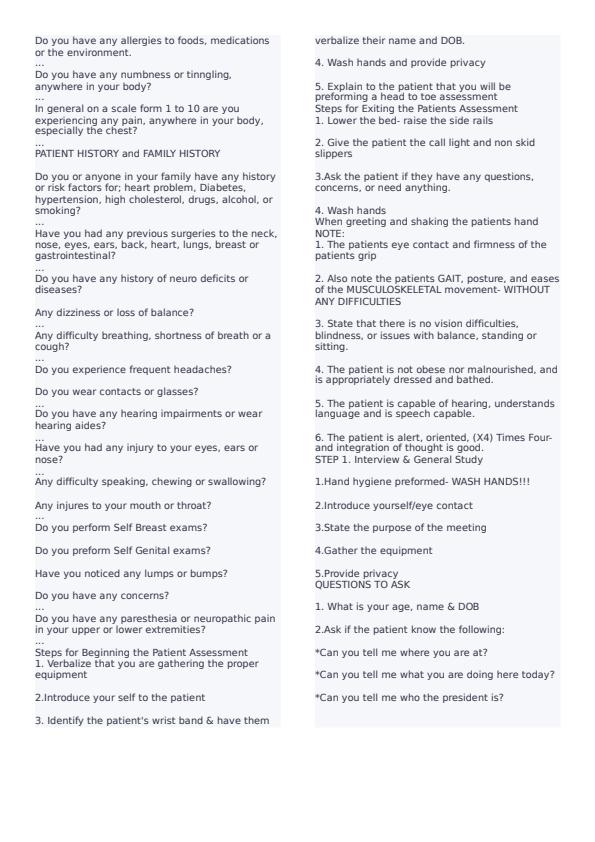 Do you have any allergies to foods, medications or the environment.
...
Do you have any numbness or tinngling, anywhere in your body?
...
In general on a scale form 1 to 10 are you experiencing any pain, anywhere in your body, especially the chest?
...
PATIENT HISTORY and FAMILY HISTORY

Do you or anyone in your family have any history or risk factors for; heart problem, Diabetes, hypertension, high cholesterol, drugs, alcohol, or smoking?
...
Have you had any previous surgeries to the neck, nose, eyes, ears, back, heart, lungs, breast or gastrointestinal?
...
Do you have any history of neuro deficits or diseases?

Any dizziness or loss of balance?
...
Any difficulty breathing, shortness of breath or a cough?
...
Do you experience frequent headaches?

Do you wear contacts or glasses?
...
Do you have any hearing impairments or wear hearing aides?
...
Have you had any injury to your eyes, ears or nose?
...
Any difficulty speaking, chewing or swallowing?

Any injures to your mouth or throat?
...
Do you perform Self Breast exams?

Do you preform Self Genital exams?

Have you noticed any lumps or bumps?

Do you have any concerns?
...
Do you have any paresthesia or neuropathic pain in your upper or lower extremities?
...
Steps for Beginning the Patient Assessment
1. Verbalize that you are gathering the proper equipment

2.Introduce your self to the patient

3. Identify the patient's wrist band & have them verbalize their name and DOB.

4. Wash hands and provide privacy

5. Explain to the patient that you will be preforming a head to toe assessment
Steps for Exiting the Patients Assessment
1. Lower the bed- raise the side rails

2. Give the patient the call light and non skid slippers

3.Ask the patient if they have any questions, concerns, or need anything.

4. Wash hands
When greeting and shaking the patients hand
NOTE:
1. The patients eye contact and firmness of the patients grip

2. Also note the patients GAIT, posture, and eases of the MUSCULOSKELETAL movement- WITHOUT ANY DIFFICULTIES

3. State that there is no vision difficulties, blindness, or issues with balance, standing or sitting.

4. The patient is not obese nor malnourished, and is appropriately dressed and bathed.

5. The patient is capable of hearing, understands language and is speech capable.

6. The patient is alert, oriented, (X4) Times Four- and integration of thought is good.
STEP 1. Interview & General Study

1.Hand hygiene preformed- WASH HANDS!!!

2.Introduce yourself/eye contact

3.State the purpose of the meeting

4.Gather the equipment

5.Provide privacy
QUESTIONS TO ASK

1. What is your age, name & DOB

2.Ask if the patient know the following:

*Can you tell me where you are at?

*Can you tell me what you are doing here today?

*Can you tell me who the president is?